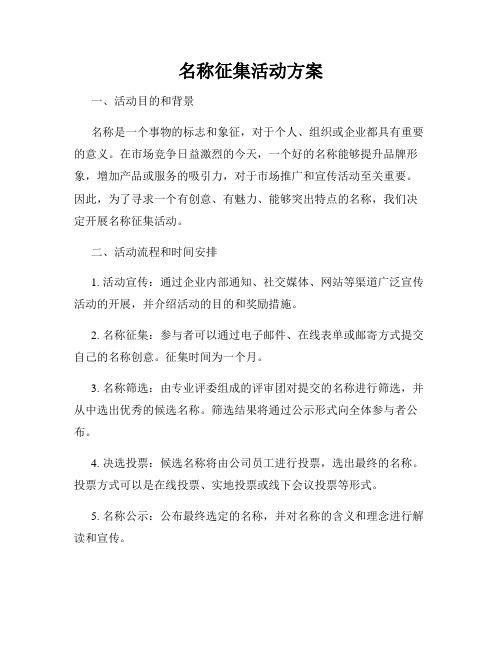 名称征集活动方案

一、活动目的和背景

名称是一个事物的标志和象征，对于个人、组织或企业都具有重要的意义。在市场竞争日益激烈的今天，一个好的名称能够提升品牌形象，增加产品或服务的吸引力，对于市场推广和宣传活动至关重要。因此，为了寻求一个有创意、有魅力、能够突出特点的名称，我们决定开展名称征集活动。

二、活动流程和时间安排

1. 活动宣传：通过企业内部通知、社交媒体、网站等渠道广泛宣传活动的开展，并介绍活动的目的和奖励措施。

2. 名称征集：参与者可以通过电子邮件、在线表单或邮寄方式提交自己的名称创意。征集时间为一个月。

3. 名称筛选：由专业评委组成的评审团对提交的名称进行筛选，并从中选出优秀的候选名称。筛选结果将通过公示形式向全体参与者公布。

4. 决选投票：候选名称将由公司员工进行投票，选出最终的名称。投票方式可以是在线投票、实地投票或线下会议投票等形式。

5. 名称公示：公布最终选定的名称，并对名称的含义和理念进行解读和宣传。